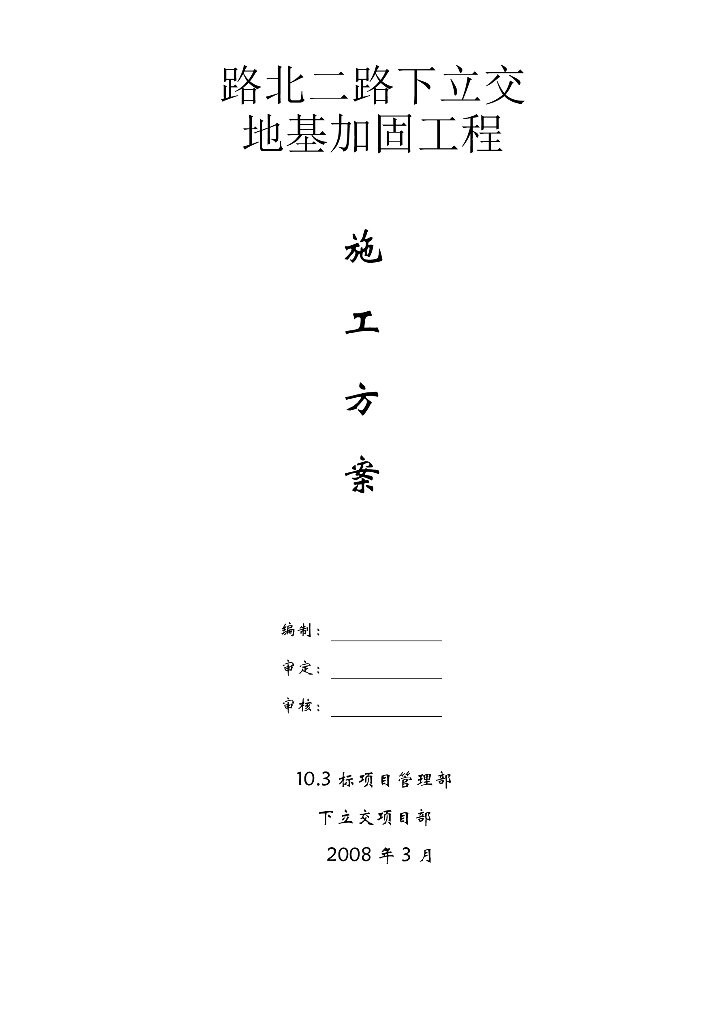 路北二路下立交
地基加固工程

施

工

方

案

编制：

审定：

审核：

10.3 标项目管理部

下立交项目部

2008 年 3 月